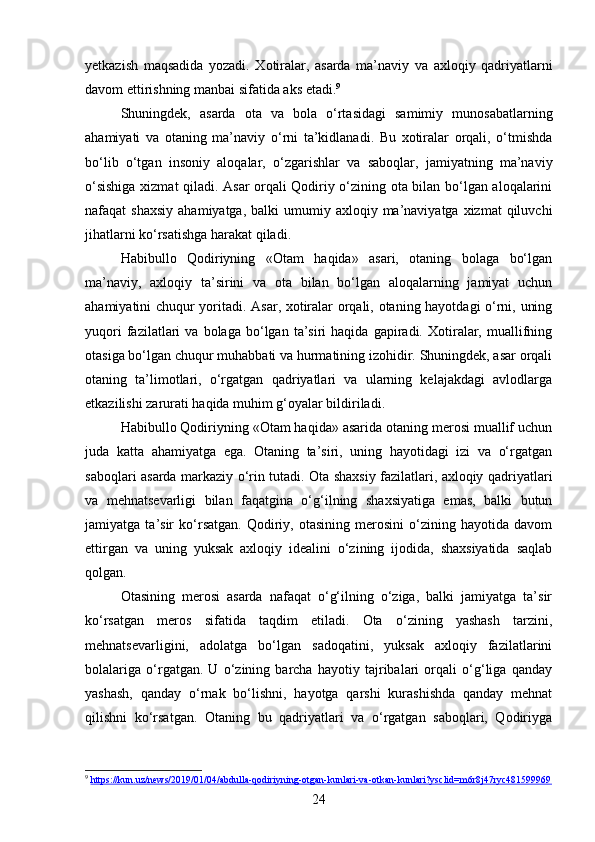 yetkazish maqsadida yozadi. Xotiralar, asarda ma’naviy va axloqiy qadriyatlarni davom ettirishning manbai sifatida aks etadi.$^9$

Shuningdek, asarda ota va bola o‘rtasidagi samimiy munosabatlarning ahamiyati va otaning ma’naviy o‘rni ta’kidlanadi. Bu xotiralar orqali, o‘tmishda bo‘lib o‘tgan insoniy aloqalar, o‘zgarishlar va saboqlar, jamiyatning ma’naviy o‘sishiga xizmat qiladi. Asar orqali Qodiriy o‘zining ota bilan bo‘lgan aloqalarini nafaqat shaxsiy ahamiyatga, balki umumiy axloqiy ma’naviyatga xizmat qiluvchi jihatlarni ko‘rsatishga harakat qiladi.

Habibullo Qodiriyning «Otam haqida» asari, otaning bolaga bo‘lgan ma’naviy, axloqiy ta’sirini va ota bilan bo‘lgan aloqalarning jamiyat uchun ahamiyatini chuqur yoritadi. Asar, xotiralar orqali, otaning hayotdagi o‘rni, uning yuqori fazilatlari va bolaga bo‘lgan ta’siri haqida gapiradi. Xotiralar, muallifning otasiga bo‘lgan chuqur muhabbati va hurmatining izohidir. Shuningdek, asar orqali otaning ta’limotlari, o‘rgatgan qadriyatlari va ularning kelajakdagi avlodlarga etkazilishi zarurati haqida muhim g‘oyalar bildiriladi.

Habibullo Qodiriyning «Otam haqida» asarida otaning merosi muallif uchun juda katta ahamiyatga ega. Otaning ta’siri, uning hayotidagi izi va o‘rgatgan saboqlari asarda markaziy o‘rin tutadi. Ota shaxsiy fazilatlari, axloqiy qadriyatlari va mehnatsevarligi bilan faqatgina o‘g‘ilning shaxsiyatiga emas, balki butun jamiyatga ta’sir ko‘rsatgan. Qodiriy, otasining merosini o‘zining hayotida davom ettirgan va uning yuksak axloqiy idealini o‘zining ijodida, shaxsiyatida saqlab qolgan.

Otasining merosi asarda nafaqat o‘g‘ilning o‘ziga, balki jamiyatga ta’sir ko‘rsatgan meros sifatida taqdim etiladi. Ota o‘zining yashash tarzini, mehnatsevarligini, adolatga bo‘lgan sadoqatini, yuksak axloqiy fazilatlarini bolalariga o‘rgatgan. U o‘zining barcha hayotiy tajribalari orqali o‘g‘liga qanday yashash, qanday o‘rnak bo‘lishni, hayotga qarshi kurashishda qanday mehnat qilishni ko‘rsatgan. Otaning bu qadriyatlari va o‘rgatgan saboqlari, Qodiriyga

$^9$ https://kun.uz/news/2019/01/04/abdulla-qodiriyning-otgan-kunlari-va-otkan-kunlari?ysclid=m6r8j47xyc481599969

24